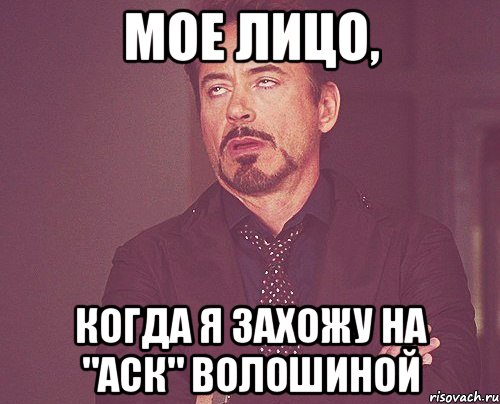 МОЕ ЛИЦО,

КОГДА Я ЗАХОЖУ НА "АСК" ВОЛОШИНОЙ

risovach.ru